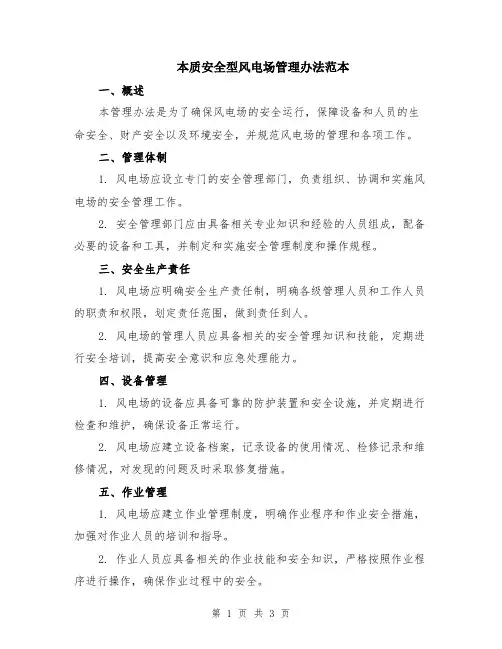 本质安全型风电场管理办法范本

一、概述

本管理办法是为了确保风电场的安全运行，保障设备和人员的生命安全、财产安全以及环境安全，并规范风电场的管理和各项工作。

二、管理体制

1. 风电场应设立专门的安全管理部门，负责组织、协调和实施风电场的安全管理工作。

2. 安全管理部门应由具备相关专业知识和经验的人员组成，配备必要的设备和工具，并制定和实施安全管理制度和操作规程。

三、安全生产责任

1. 风电场应明确安全生产责任制，明确各级管理人员和工作人员的职责和权限，划定责任范围，做到责任到人。

2. 风电场的管理人员应具备相关的安全管理知识和技能，定期进行安全培训，提高安全意识和应急处理能力。

四、设备管理

1. 风电场的设备应具备可靠的防护装置和安全设施，并定期进行检查和维护，确保设备正常运行。

2. 风电场应建立设备档案，记录设备的使用情况、检修记录和维修情况，对发现的问题及时采取修复措施。

五、作业管理

1. 风电场应建立作业管理制度，明确作业程序和作业安全措施，加强对作业人员的培训和指导。

2. 作业人员应具备相关的作业技能和安全知识，严格按照作业程序进行操作，确保作业过程中的安全。

第 1 页 共 3 页